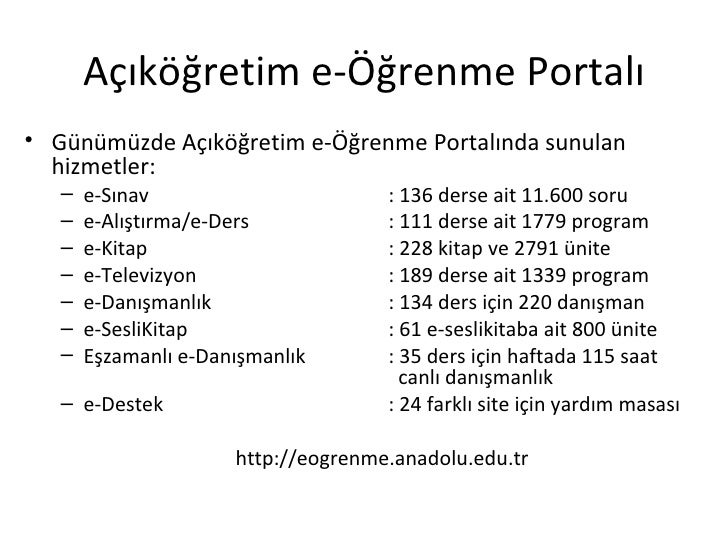 Açıköğretim e-Öğrenme Portalı

• Günümüzde Açıköğretim e-Öğrenme Portalında sunulan hizmetler:
– e-Sınav : 136 derse ait 11.600 soru
– e-Alıştırma/e-Ders : 111 derse ait 1779 program
– e-Kitap : 228 kitap ve 2791 ünite
– e-Televizyon : 189 derse ait 1339 program
– e-Danışmanlık : 134 ders için 220 danışman
– e-SesliKitap : 61 e-seslikitaba ait 800 ünite
– Eşzamanlı e-Danışmanlık : 35 ders için haftada 115 saat canlı danışmanlık
– e-Destek : 24 farklı site için yardım masası

http://eogrenme.anadolu.edu.tr